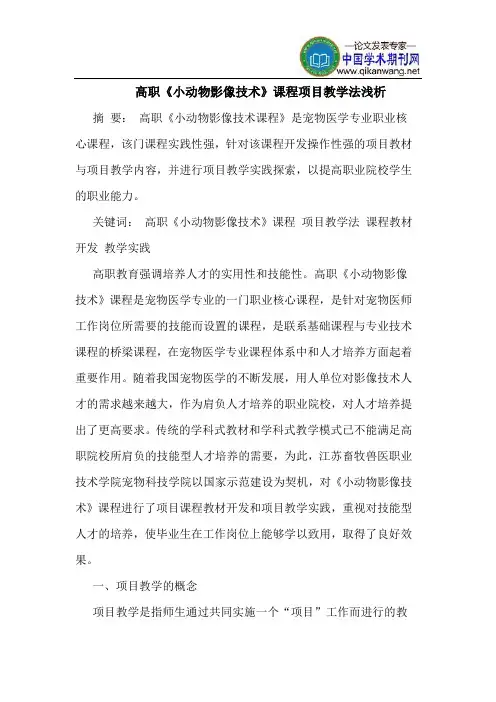 —论文发表专家—
中国学术期刊网
www.qikanwang.net

高职《小动物影像技术》课程项目教学法浅析

摘 要： 高职《小动物影像技术课程》是宠物医学专业职业核心课程，该门课程实践性强，针对该课程开发操作性强的项目教材与项目教学内容，并进行项目教学实践探索，以提高职业院校学生的职业能力。

关键词： 高职《小动物影像技术》课程 项目教学法 课程教材开发 教学实践

高职教育强调培养人才的实用性和技能性。高职《小动物影像技术》课程是宠物医学专业的一门职业核心课程，是针对宠物医师工作岗位所需要的技能而设置的课程，是联系基础课程与专业技术课程的桥梁课程，在宠物医学专业课程体系中和人才培养方面起着重要作用。随着我国宠物医学的不断发展，用人单位对影像技术人才的需求越来越大，作为肩负人才培养的职业院校，对人才培养提出了更高要求。传统的学科式教材和学科式教学模式已不能满足高职院校所肩负的技能型人才培养的需要，为此，江苏畜牧兽医职业技术学院宠物科技学院以国家示范建设为契机，对《小动物影像技术》课程进行了项目课程教材开发和项目教学实践，重视对技能型人才的培养，使毕业生在工作岗位上能够学以致用，取得了良好效果。

一、项目教学的概念

项目教学是指师生通过共同实施一个“项目”工作而进行的教